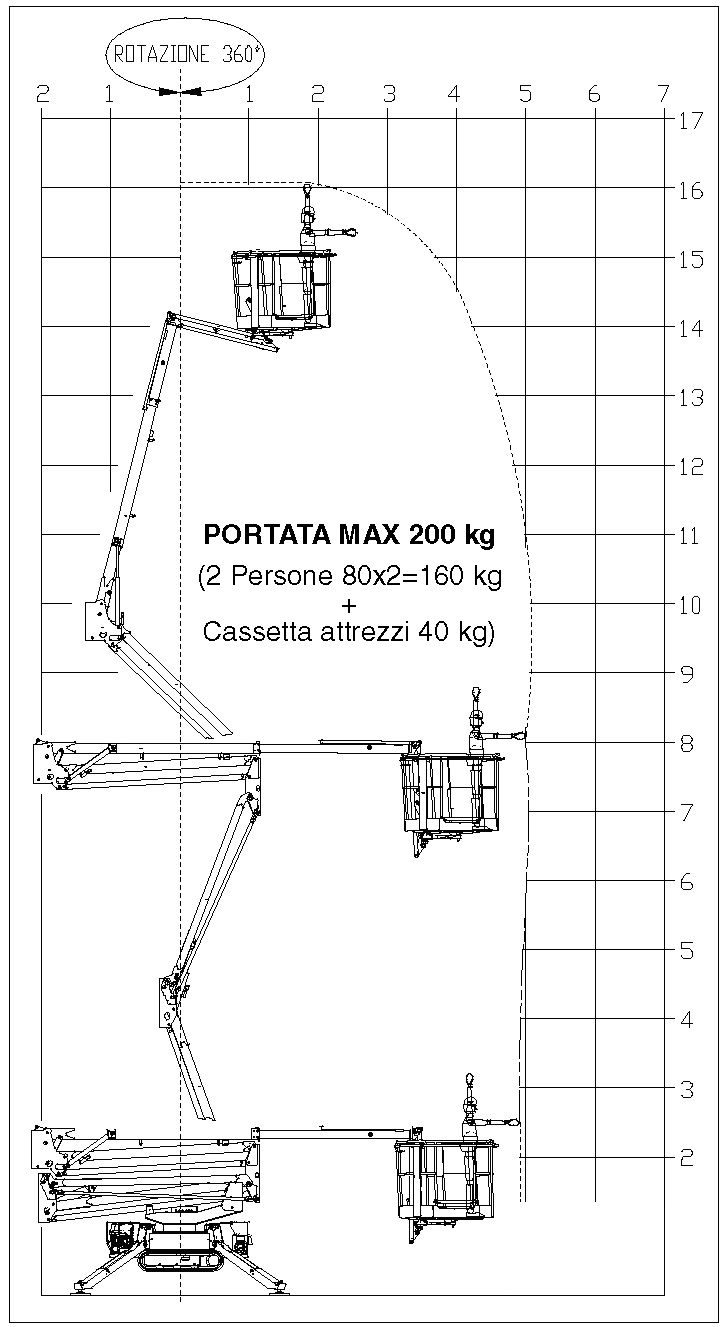 ROTAZIONE 360°

2 1 1 2 3 4 5 6 7

17
16
15
14
13
12
11
10
9
8
7
6
5
4
3
2

PORTATA MAX 200 kg
(2 Persone 80x2=160 kg
+
Cassetta attrezzi 40 kg)